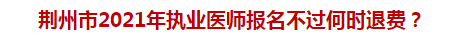 荆州市2021年执业医师报名不过何时退费？